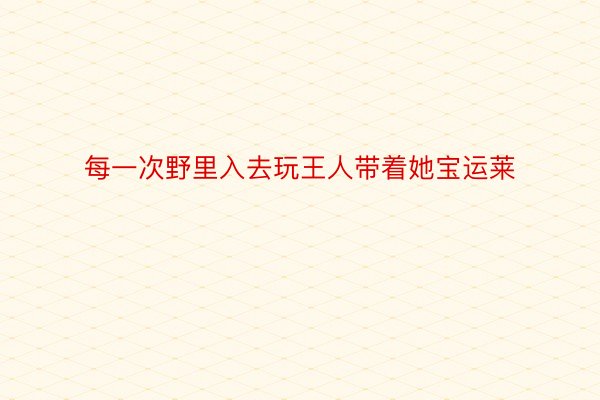 每一次野里入去玩王人带着她宝运莱